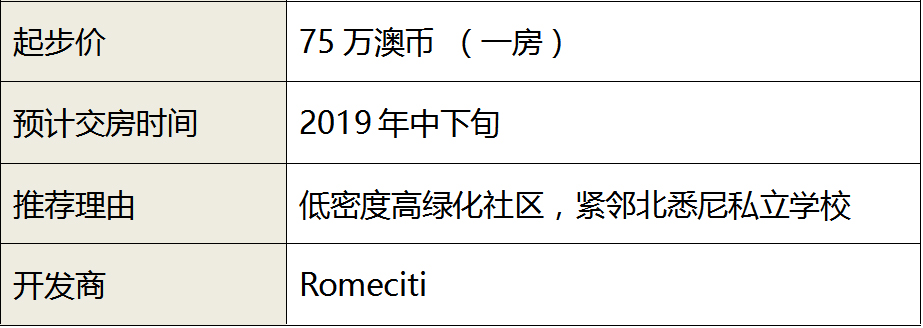 | 起步价 | 75 万澳币 （一房） |
|---|---|
| 预计交房时间 | 2019 年中下旬 |
| 推荐理由 | 低密度高绿化社区，紧邻北悉尼私立学校 |
| 开发商 | Romeciti |